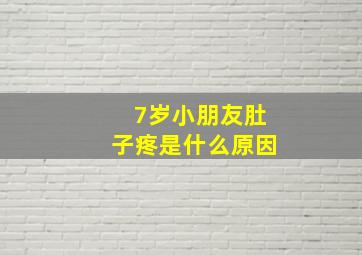 7岁小朋友肚子疼是什么原因